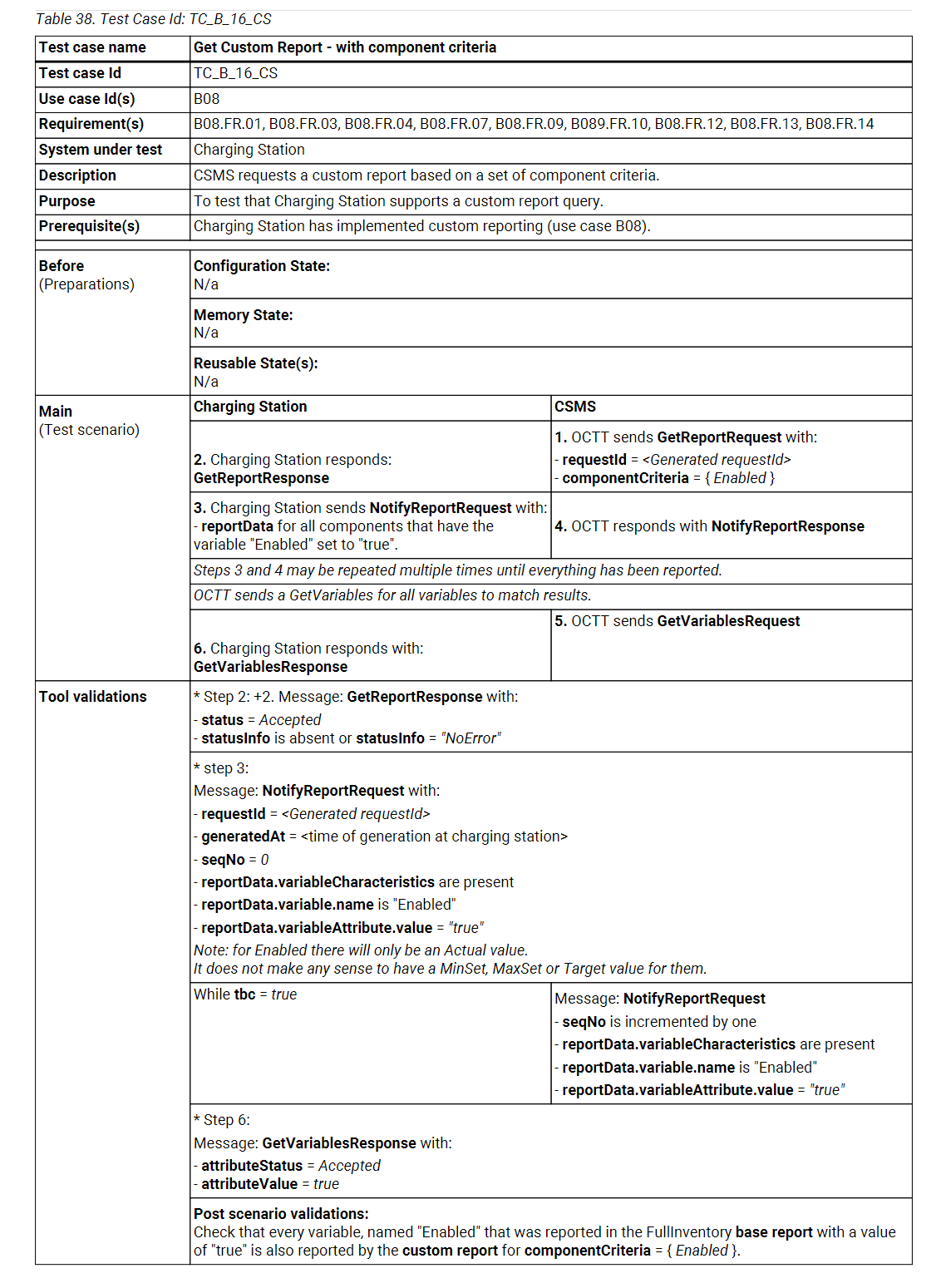 Table 38. Test Case Id: TC_B_16_CS

| Test case name | Get Custom Report - with component criteria | |
|---|---|---|
| Test case Id | TC_B_16_CS | |
| Use case Id(s) | B08 | |
| Requirement(s) | B08.FR.01, B08.FR.03, B08.FR.04, B08.FR.07, B08.FR.09, B089.FR.10, B08.FR.12, B08.FR.13, B08.FR.14 | |
| System under test | Charging Station | |
| Description | CSMS requests a custom report based on a set of component criteria. | |
| Purpose | To test that Charging Station supports a custom report query. | |
| Prerequisite(s) | Charging Station has implemented custom reporting (use case B08). | |
| Before (Preparations) | Configuration State: N/a | |
| | Memory State: N/a | |
| | Reusable State(s): N/a | |
| Main (Test scenario) | Charging Station | CSMS |
| | 2. Charging Station responds: GetReportResponse | 1. OCTT sends GetReportRequest with: - requestId = <Generated requestId> - componentCriteria = { Enabled } |
| | 3. Charging Station sends NotifyReportRequest with: - reportData for all components that have the variable "Enabled" set to "true". | 4. OCTT responds with NotifyReportResponse |
| | Steps 3 and 4 may be repeated multiple times until everything has been reported. | |
| | OCTT sends a GetVariables for all variables to match results. | |
| | 6. Charging Station responds with: GetVariablesResponse | 5. OCTT sends GetVariablesRequest |
| Tool validations | * Step 2: +2. Message: GetReportResponse with: - status = Accepted - statusInfo is absent or statusInfo = "NoError" | |
| | * step 3: Message: NotifyReportRequest with: - requestId = <Generated requestId> - generatedAt = <time of generation at charging station> - seqNo = 0 - reportData.variableCharacteristics are present - reportData.variable.name is "Enabled" - reportData.variableAttribute.value = "true" Note: for Enabled there will only be an Actual value. It does not make any sense to have a MinSet, MaxSet or Target value for them. | |
| | While tbc = true | Message: NotifyReportRequest - seqNo is incremented by one - reportData.variableCharacteristics are present - reportData.variable.name is "Enabled" - reportData.variableAttribute.value = "true" |
| | * Step 6: Message: GetVariablesResponse with: - attributeStatus = Accepted - attributeValue = true | |
| | Post scenario validations: Check that every variable, named "Enabled" that was reported in the FullInventory base report with a value of "true" is also reported by the custom report for componentCriteria = { Enabled }. | |